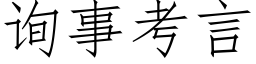 询事考言